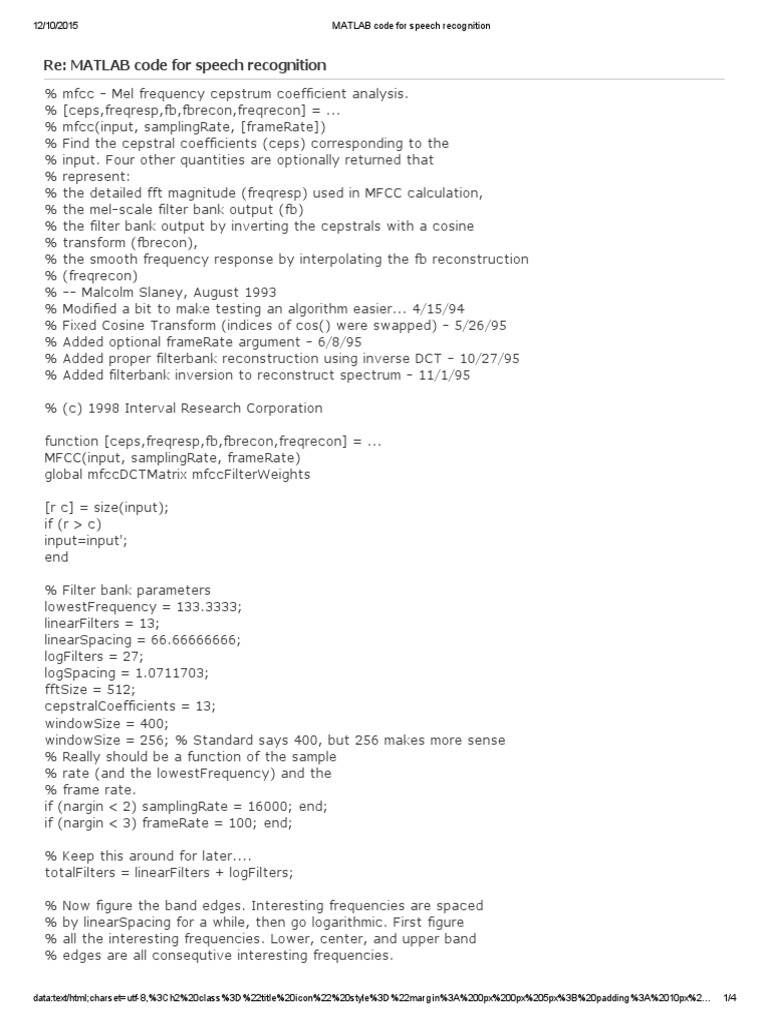 12/10/2015 MATLAB code for speech recognition

Re: MATLAB code for speech recognition

% mfcc - Mel frequency cepstrum coefficient analysis.
% [ceps,freqresp,fb,fbrecon,freqrecon] = ...
% mfcc(input, samplingRate, [frameRate])
% Find the cepstral coefficients (ceps) corresponding to the
% input. Four other quantities are optionally returned that
% represent:
% the detailed fft magnitude (freqresp) used in MFCC calculation,
% the mel-scale filter bank output (fb)
% the filter bank output by inverting the cepstrals with a cosine
% transform (fbrecon),
% the smooth frequency response by interpolating the fb reconstruction
% (freqrecon)
% -- Malcolm Slaney, August 1993
% Modified a bit to make testing an algorithm easier... 4/15/94
% Fixed Cosine Transform (indices of cos() were swapped) - 5/26/95
% Added optional frameRate argument - 6/8/95
% Added proper filterbank reconstruction using inverse DCT - 10/27/95
% Added filterbank inversion to reconstruct spectrum - 11/1/95

% (c) 1998 Interval Research Corporation

function [ceps,freqresp,fb,fbrecon,freqrecon] = ...
MFCC(input, samplingRate, frameRate)
global mfccDCTMatrix mfccFilterWeights

[r c] = size(input);
if (r > c)
input=input';
end

% Filter bank parameters
lowestFrequency = 133.3333;
linearFilters = 13;
linearSpacing = 66.66666666;
logFilters = 27;
logSpacing = 1.0711703;
fftSize = 512;
cepstralCoefficients = 13;
windowSize = 400;
windowSize = 256; % Standard says 400, but 256 makes more sense
% Really should be a function of the sample
% rate (and the lowestFrequency) and the
% frame rate.
if (nargin < 2) samplingRate = 16000; end;
if (nargin < 3) frameRate = 100; end;

% Keep this around for later....
totalFilters = linearFilters + logFilters;

% Now figure the band edges. Interesting frequencies are spaced
% by linearSpacing for a while, then go logarithmic. First figure
% all the interesting frequencies. Lower, center, and upper band
% edges are all consequtive interesting frequencies.

data:text/html;charset=utf-8,%3Ch2%20class%3D%22title%20icon%22%20style%3D%22margin%3A%200px%200px%205px%3B%20padding%3A%2010px%2... 1/4